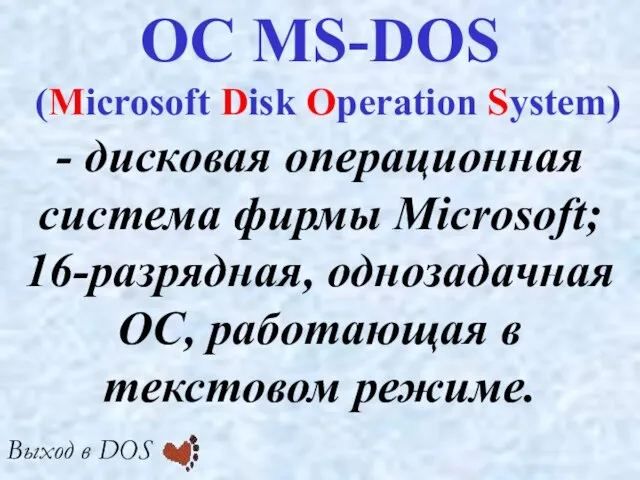 ОС MS-DOS

(Microsoft Disk Operation System)

- дисковая операционная система фирмы Microsoft; 16-разрядная, однозадачная ОС, работающая в текстовом режиме.

Выход в DOS